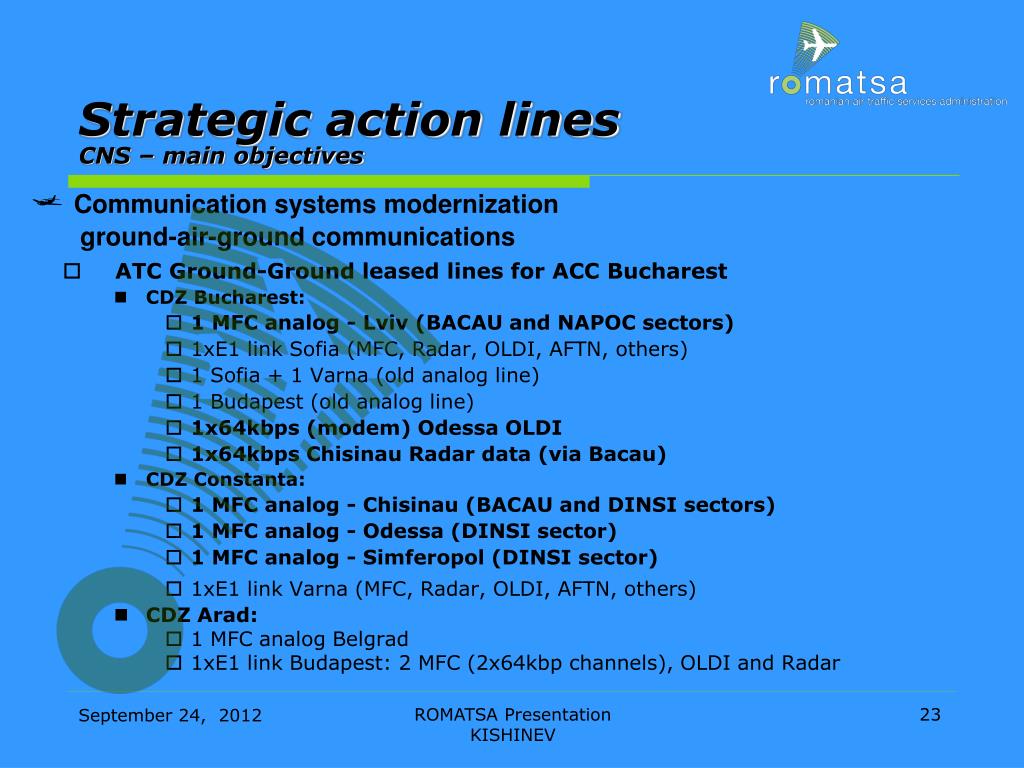 romatsa
romanian air traffic services administration

Strategic action lines
CNS – main objectives

Communication systems modernization
ground-air-ground communications

ATC Ground-Ground leased lines for ACC Bucharest

CDZ Bucharest:

1 MFC analog - Lviv (BACAU and NAPOC sectors)

1xE1 link Sofia (MFC, Radar, OLDI, AFTN, others)

1 Sofia + 1 Varna (old analog line)

1 Budapest (old analog line)

1x64kbps (modem) Odessa OLDI

1x64kbps Chisinau Radar data (via Bacau)

CDZ Constanta:

1 MFC analog - Chisinau (BACAU and DINSI sectors)

1 MFC analog - Odessa (DINSI sector)

1 MFC analog - Simferopol (DINSI sector)

1xE1 link Varna (MFC, Radar, OLDI, AFTN, others)

CDZ Arad:

1 MFC analog Belgrad

1xE1 link Budapest: 2 MFC (2x64kbp channels), OLDI and Radar

September 24, 2012

ROMATSA Presentation
KISHINEV

23